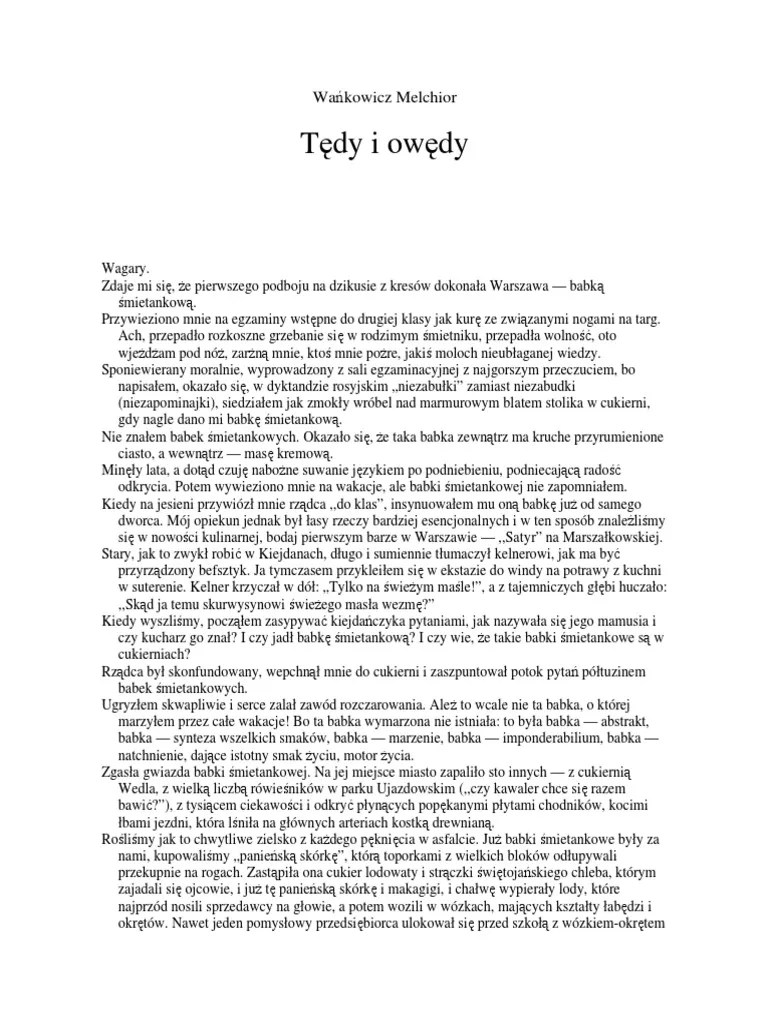 Wańkowicz Melchior

Tędy i owędy

Wagary.

Zdaje mi się, że pierwszego podboju na dzikusie z kresów dokonała Warszawa — babką śmietankową.

Przywieziono mnie na egzaminy wstępne do drugiej klasy jak kurę ze związanymi nogami na targ. Ach, przepadło rozkoszne grzebanie się w rodzimym śmietniku, przepadła wolność, oto wjeżdżam pod nóż, zarżną mnie, ktoś mnie pożre, jakiś moloch nieubłaganej wiedzy.

Sponiewierany moralnie, wyprowadzony z sali egzaminacyjnej z najgorszym przeczuciem, bo napisałem, okazało się, w dyktandzie rosyjskim „niezabułki" zamiast niezabudki (niezapominajki), siedziałem jak zmokły wróbel nad marmurowym blatem stolika w cukierni, gdy nagle dano mi babkę śmietankową.

Nie znałem babek śmietankowych. Okazało się, że taka babka zewnątrz ma kruche przyrumienione ciasto, a wewnątrz — masę kremową.

Minęły lata, a dotąd czuję nabożne suwanie językiem po podniebieniu, podniecającą radość odkrycia. Potem wywieziono mnie na wakacje, ale babki śmietankowej nie zapomniałem.

Kiedy na jesieni przywiózł mnie rządca „do klas", insynuowałem mu oną babkę już od samego dworca. Mój opiekun jednak był łasy rzeczy bardziej esencjonalnych i w ten sposób znaleźliśmy się w nowości kulinarnej, bodaj pierwszym barze w Warszawie — „Satyr" na Marszałkowskiej.

Stary, jak to zwykł robić w Kiejdanach, długo i sumiennie tłumaczył kelnerowi, jak ma być przyrządzony befsztyk. Ja tymczasem przykleiłem się w ekstazie do windy na potrawy z kuchni w suterenie. Kelner krzyczał w dół: „Tylko na świeżym maśle!", a z tajemniczych głębi huczało: „Skąd ja temu skurwysynowi świeżego masła wezmę?"

Kiedy wyszliśmy, począłem zasypywać kiejdańczyka pytaniami, jak nazywała się jego mamusia i czy kucharz go znał? I czy jadł babkę śmietankową? I czy wie, że takie babki śmietankowe są w cukierniach?

Rządca był skonfundowany, wepchnął mnie do cukierni i zaszpuntował potok pytań półtuzinem babek śmietankowych.

Ugryzłem skwapliwie i serce zalał zawód rozczarowania. Ależ to wcale nie ta babka, o której marzyłem przez całe wakacje! Bo ta babka wymarzona nie istniała: to była babka — abstrakt, babka — synteza wszelkich smaków, babka — marzenie, babka — imponderabilium, babka — natchnienie, dające istotny smak życiu, motor życia.

Zgasła gwiazda babki śmietankowej. Na jej miejsce miasto zapaliło sto innych — z cukiernią Wedla, z wielką liczbą rówieśników w parku Ujazdowskim („czy kawaler chce się razem bawić?"), z tysiącem ciekawości i odkryć płynących popękanymi płytami chodników, kocimi łbami jezdni, która lśniła na głównych arteriach kostką drewnianą.

Rośliśmy jak to chwytliwe zielsko z każdego pęknięcia w asfalcie. Już babki śmietankowe były za nami, kupowaliśmy „panieńską skórkę", którą toporkami z wielkich bloków odłupywali przekupnie na rogach. Zastąpiła ona cukier lodowaty i strączki świętojańskiego chleba, którym zajadali się ojcowie, i już tę panieńską skórkę i makagigi, i chałwę wypierały lody, które najprzód nosili sprzedawcy na głowie, a potem wozili w wózkach, mających kształty łabędzi i okrętów. Nawet jeden pomysłowy przedsiębiorca ulokował się przed szkołą z wózkiem-okrętem